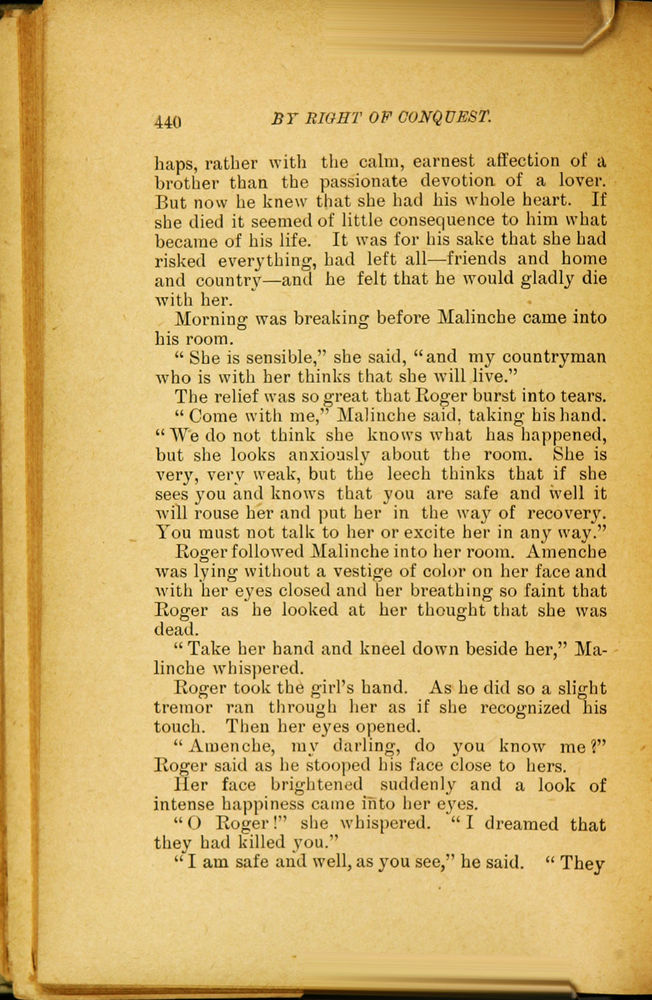 440 BY RIGHT OF CONQUEST.

haps, rather with the calm, earnest affection of a brother than the passionate devotion of a lover. But now he knew that she had his whole heart. If she died it seemed of little consequence to him what became of his life. It was for his sake that she had risked everything, had left all—friends and home and country—and he felt that he would gladly die with her.

Morning was breaking before Malinche came into his room.

"She is sensible," she said, "and my countryman who is with her thinks that she will live."

The relief was so great that Roger burst into tears.

"Come with me," Malinche said, taking his hand. "We do not think she knows what has happened, but she looks anxiously about the room. She is very, very weak, but the leech thinks that if she sees you and knows that you are safe and well it will rouse her and put her in the way of recovery. You must not talk to her or excite her in any way."

Roger followed Malinche into her room. Amenche was lying without a vestige of color on her face and with her eyes closed and her breathing so faint that Roger as he looked at her thought that she was dead.

"Take her hand and kneel down beside her," Malinche whispered.

Roger took the girl's hand. As he did so a slight tremor ran through her as if she recognized his touch. Then her eyes opened.

"Amenche, my darling, do you know me?" Roger said as he stooped his face close to hers.

Her face brightened suddenly and a look of intense happiness came into her eyes.

"O Roger!" she whispered. "I dreamed that they had killed you."

"I am safe and well, as you see," he said. "They